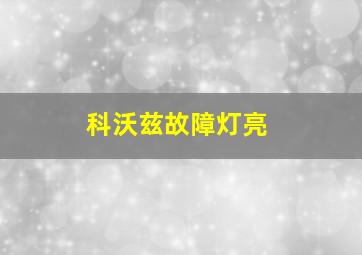 科沃兹故障灯亮